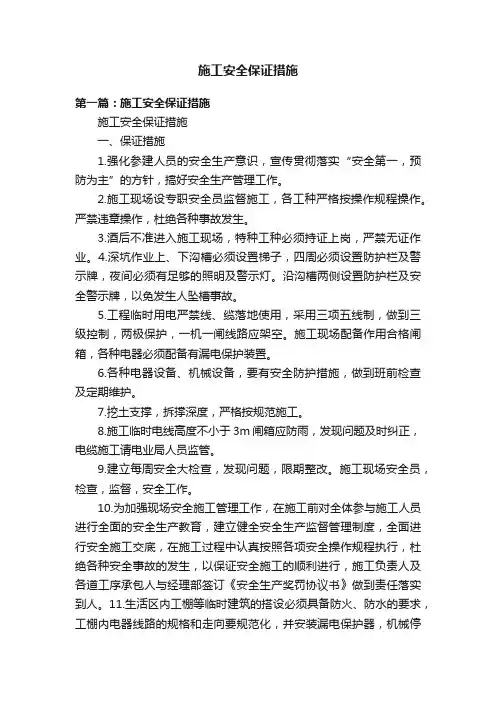 施工安全保证措施

第一篇：施工安全保证措施

施工安全保证措施

一、保证措施

1.强化参建人员的安全生产意识，宣传贯彻落实“安全第一，预防为主”的方针，搞好安全生产管理工作。

2.施工现场设专职安全员监督施工，各工种严格按操作规程操作。严禁违章操作，杜绝各种事故发生。

3.酒后不准进入施工现场，特种工种必须持证上岗，严禁无证作业。4.深坑作业上、下沟槽必须设置梯子，四周必须设置防护栏及警示牌，夜间必须有足够的照明及警示灯。沿沟槽两侧设置防护栏及安全警示牌，以免发生人坠槽事故。

5.工程临时用电严禁线、缆落地使用，采用三项五线制，做到三级控制，两极保护，一机一闸线路应架空。施工现场配备作用合格闸箱，各种电器必须配备有漏电保护装置。

6.各种电器设备、机械设备，要有安全防护措施，做到班前检查及定期维护。

7.挖土支撑，拆撑深度，严格按规范施工。

8.施工临时电线高度不小于3m闸箱应防雨，发现问题及时纠正，电缆施工请电业局人员监管。

9.建立每周安全大检查，发现问题，限期整改。施工现场安全员，检查，监督，安全工作。

10.为加强现场安全施工管理工作，在施工前对全体参与施工人员进行全面的安全生产教育，建立健全安全生产监督管理制度，全面进行安全施工交底，在施工过程中认真按照各项安全操作规程执行，杜绝各种安全事故的发生，以保证安全施工的顺利进行，施工负责人及各道工序承包人与经理部签订《安全生产奖罚协议书》做到责任落实到人。11.生活区内工棚等临时建筑的搭设必须具备防火、防水的要求，工棚内电器线路的规格和走向要规范化，并安装漏电保护器，机械停